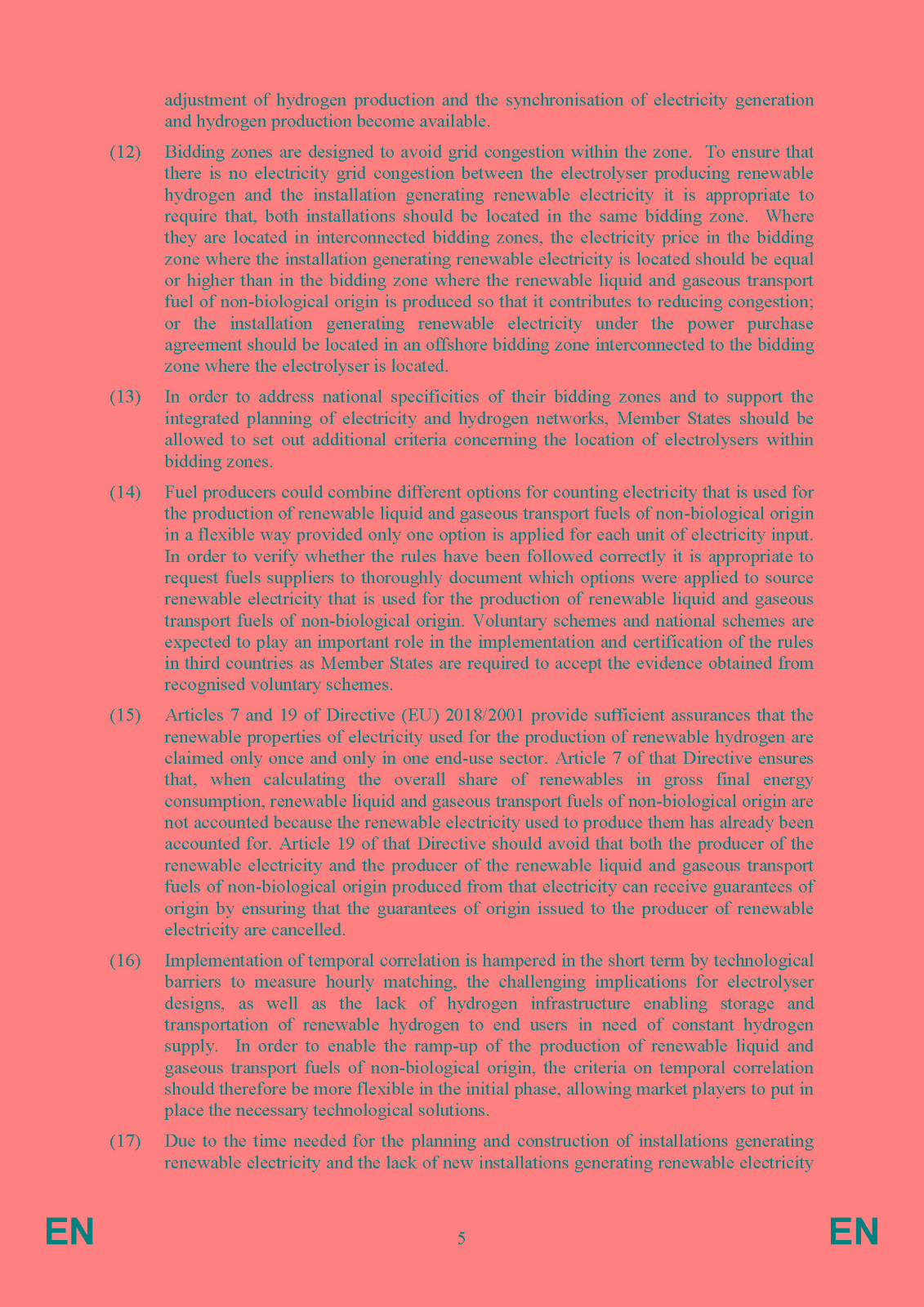 adjustment of hydrogen production and the synchronisation of electricity generation and hydrogen production become available.

(12) Bidding zones are designed to avoid grid congestion within the zone. To ensure that there is no electricity grid congestion between the electrolyser producing renewable hydrogen and the installation generating renewable electricity it is appropriate to require that, both installations should be located in the same bidding zone. Where they are located in interconnected bidding zones, the electricity price in the bidding zone where the installation generating renewable electricity is located should be equal or higher than in the bidding zone where the renewable liquid and gaseous transport fuel of non-biological origin is produced so that it contributes to reducing congestion; or the installation generating renewable electricity under the power purchase agreement should be located in an offshore bidding zone interconnected to the bidding zone where the electrolyser is located.

(13) In order to address national specificities of their bidding zones and to support the integrated planning of electricity and hydrogen networks, Member States should be allowed to set out additional criteria concerning the location of electrolysers within bidding zones.

(14) Fuel producers could combine different options for counting electricity that is used for the production of renewable liquid and gaseous transport fuels of non-biological origin in a flexible way provided only one option is applied for each unit of electricity input. In order to verify whether the rules have been followed correctly it is appropriate to request fuels suppliers to thoroughly document which options were applied to source renewable electricity that is used for the production of renewable liquid and gaseous transport fuels of non-biological origin. Voluntary schemes and national schemes are expected to play an important role in the implementation and certification of the rules in third countries as Member States are required to accept the evidence obtained from recognised voluntary schemes.

(15) Articles 7 and 19 of Directive (EU) 2018/2001 provide sufficient assurances that the renewable properties of electricity used for the production of renewable hydrogen are claimed only once and only in one end-use sector. Article 7 of that Directive ensures that, when calculating the overall share of renewables in gross final energy consumption, renewable liquid and gaseous transport fuels of non-biological origin are not accounted because the renewable electricity used to produce them has already been accounted for. Article 19 of that Directive should avoid that both the producer of the renewable electricity and the producer of the renewable liquid and gaseous transport fuels of non-biological origin produced from that electricity can receive guarantees of origin by ensuring that the guarantees of origin issued to the producer of renewable electricity are cancelled.

(16) Implementation of temporal correlation is hampered in the short term by technological barriers to measure hourly matching, the challenging implications for electrolyser designs, as well as the lack of hydrogen infrastructure enabling storage and transportation of renewable hydrogen to end users in need of constant hydrogen supply. In order to enable the ramp-up of the production of renewable liquid and gaseous transport fuels of non-biological origin, the criteria on temporal correlation should therefore be more flexible in the initial phase, allowing market players to put in place the necessary technological solutions.

(17) Due to the time needed for the planning and construction of installations generating renewable electricity and the lack of new installations generating renewable electricity

EN 5 EN